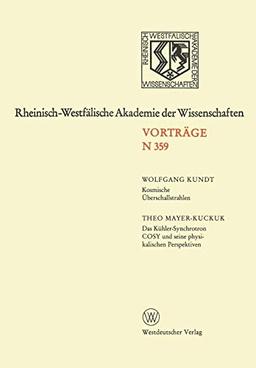 RHEINISCH WESTFÄLISCHE AKADEMIE DER WISSENSCHAFTEN

Rheinisch-Westfälische Akademie der Wissenschaften

VORTRÄGE
N 359

WOLFGANG KUNDT
Kosmische Überschallstrahlen

THEO MAYER-KUCKUK
Das Kühler-Synchrotron COSY und seine physikalischen Perspektiven

W

Westdeutscher Verlag